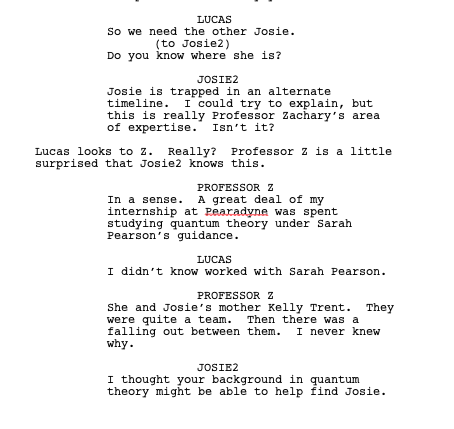 LUCAS
So we need the other Josie.
(to Josie2)
Do you know where she is?

JOSIE2
Josie is trapped in an alternate timeline. I could try to explain, but this is really Professor Zachary's area of expertise. Isn't it?

Lucas looks to Z. Really? Professor Z is a little surprised that Josie2 knows this.

PROFESSOR Z
In a sense. A great deal of my internship at Pearadyne was spent studying quantum theory under Sarah Pearson's guidance.

LUCAS
I didn't know worked with Sarah Pearson.

PROFESSOR Z
She and Josie's mother Kelly Trent. They were quite a team. Then there was a falling out between them. I never knew why.

JOSIE2
I thought your background in quantum theory might be able to help find Josie.